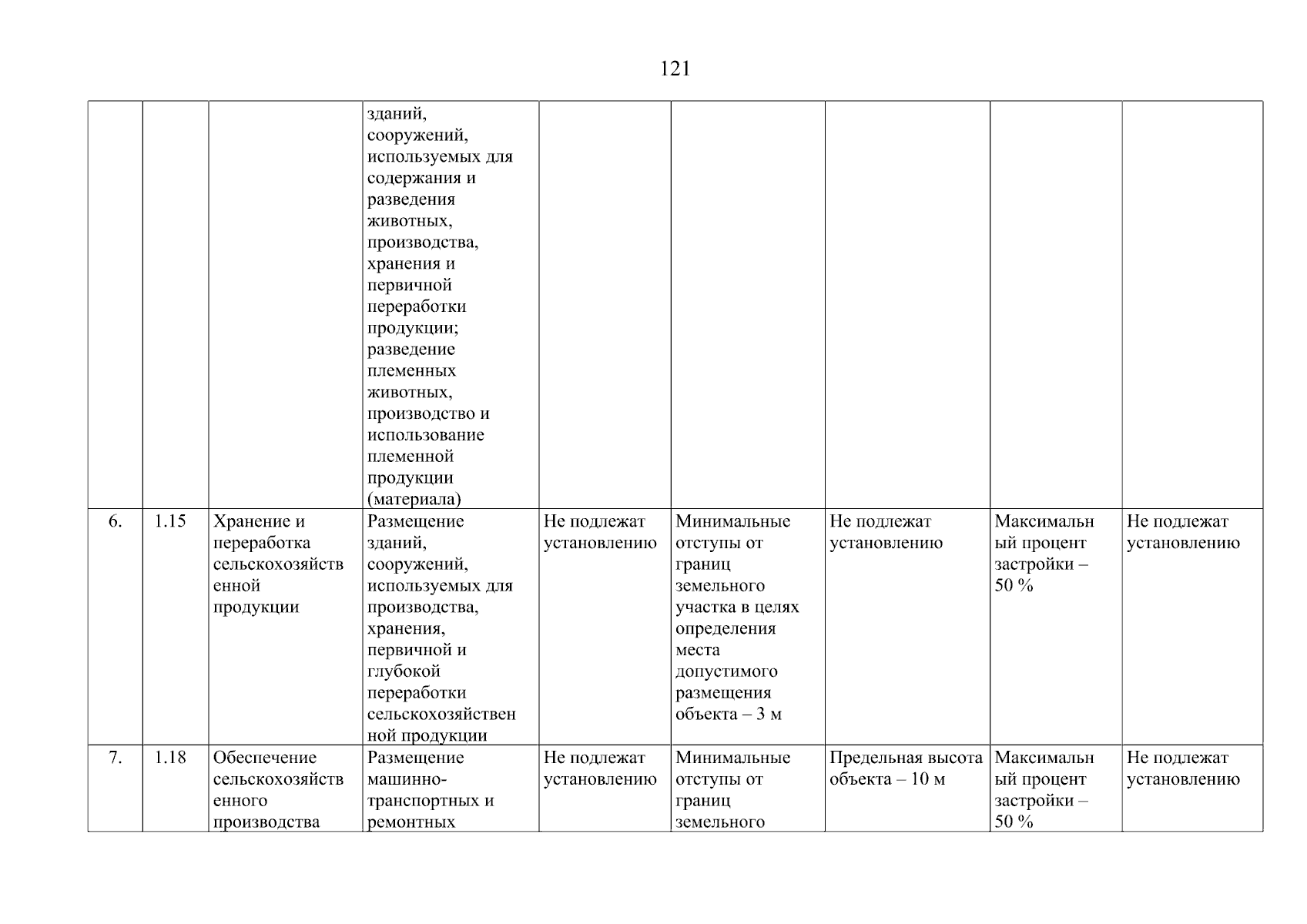 121

| | | | | | | | | |
|---|---|---|---|---|---|---|---|---|
| | | | зданий, сооружений, используемых для содержания и разведения животных, производства, хранения и первичной переработки продукции; разведение племенных животных, производство и использование племенной продукции (материала) | | | | | |
| 6. | 1.15 | Хранение и переработка сельскохозяйственной продукции | Размещение зданий, сооружений, используемых для производства, хранения, первичной и глубокой переработки сельскохозяйственной продукции | Не подлежат установлению | Минимальные отступы от границ земельного участка в целях определения места допустимого размещения объекта – 3 м | Не подлежат установлению | Максимальный процент застройки – 50 % | Не подлежат установлению |
| 7. | 1.18 | Обеспечение сельскохозяйственного производства | Размещение машинно-транспортных и ремонтных | Не подлежат установлению | Минимальные отступы от границ земельного | Предельная высота объекта – 10 м | Максимальный процент застройки – 50 % | Не подлежат установлению |